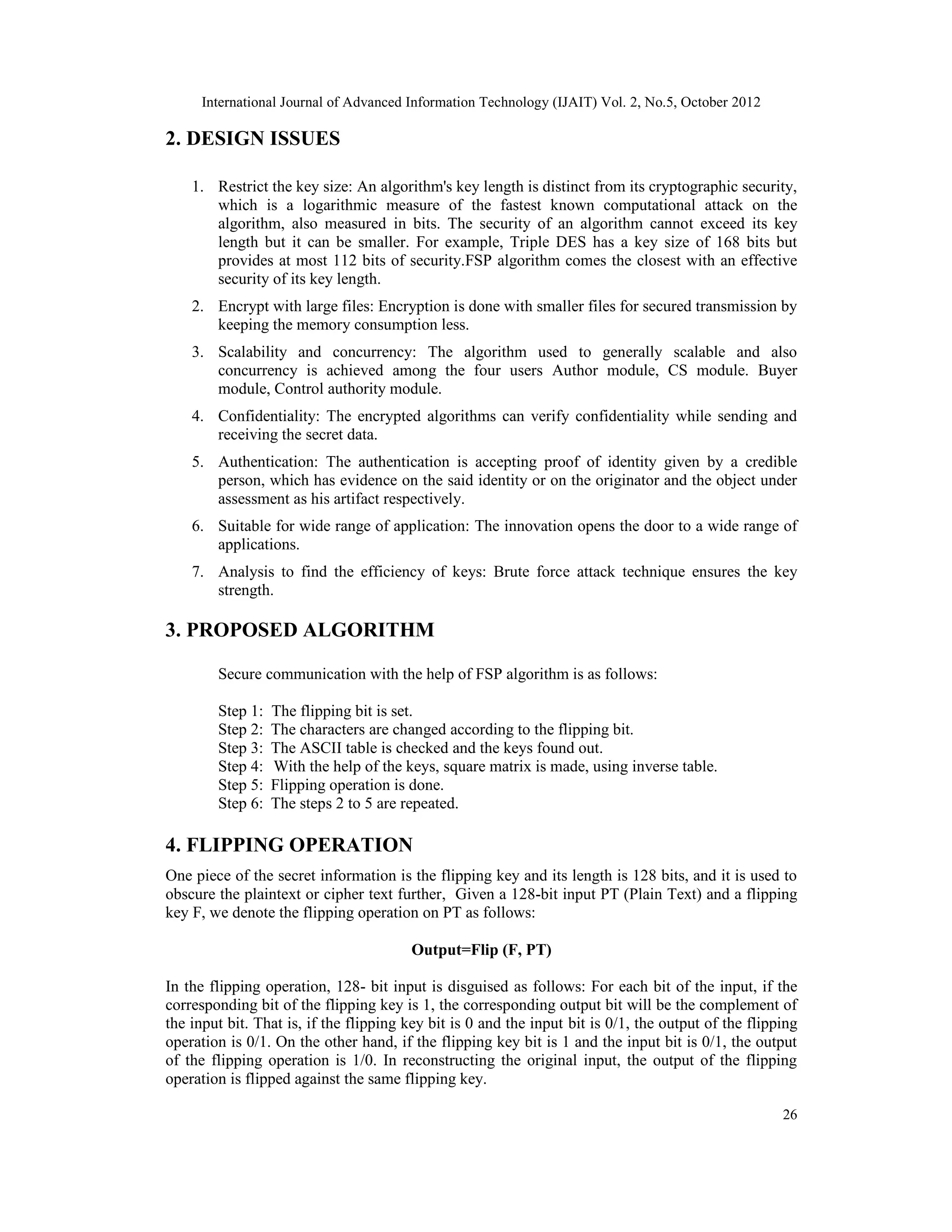 International Journal of Advanced Information Technology (IJAIT) Vol. 2, No.5, October 2012

2. DESIGN ISSUES

1. Restrict the key size: An algorithm's key length is distinct from its cryptographic security, which is a logarithmic measure of the fastest known computational attack on the algorithm, also measured in bits. The security of an algorithm cannot exceed its key length but it can be smaller. For example, Triple DES has a key size of 168 bits but provides at most 112 bits of security.FSP algorithm comes the closest with an effective security of its key length.

2. Encrypt with large files: Encryption is done with smaller files for secured transmission by keeping the memory consumption less.

3. Scalability and concurrency: The algorithm used to generally scalable and also concurrency is achieved among the four users Author module, CS module. Buyer module, Control authority module.

4. Confidentiality: The encrypted algorithms can verify confidentiality while sending and receiving the secret data.

5. Authentication: The authentication is accepting proof of identity given by a credible person, which has evidence on the said identity or on the originator and the object under assessment as his artifact respectively.

6. Suitable for wide range of application: The innovation opens the door to a wide range of applications.

7. Analysis to find the efficiency of keys: Brute force attack technique ensures the key strength.

3. PROPOSED ALGORITHM

Secure communication with the help of FSP algorithm is as follows:

Step 1: The flipping bit is set.
Step 2: The characters are changed according to the flipping bit.
Step 3: The ASCII table is checked and the keys found out.
Step 4: With the help of the keys, square matrix is made, using inverse table.
Step 5: Flipping operation is done.
Step 6: The steps 2 to 5 are repeated.

4. FLIPPING OPERATION

One piece of the secret information is the flipping key and its length is 128 bits, and it is used to obscure the plaintext or cipher text further, Given a 128-bit input PT (Plain Text) and a flipping key F, we denote the flipping operation on PT as follows:

Output=Flip (F, PT)

In the flipping operation, 128- bit input is disguised as follows: For each bit of the input, if the corresponding bit of the flipping key is 1, the corresponding output bit will be the complement of the input bit. That is, if the flipping key bit is 0 and the input bit is 0/1, the output of the flipping operation is 0/1. On the other hand, if the flipping key bit is 1 and the input bit is 0/1, the output of the flipping operation is 1/0. In reconstructing the original input, the output of the flipping operation is flipped against the same flipping key.

26